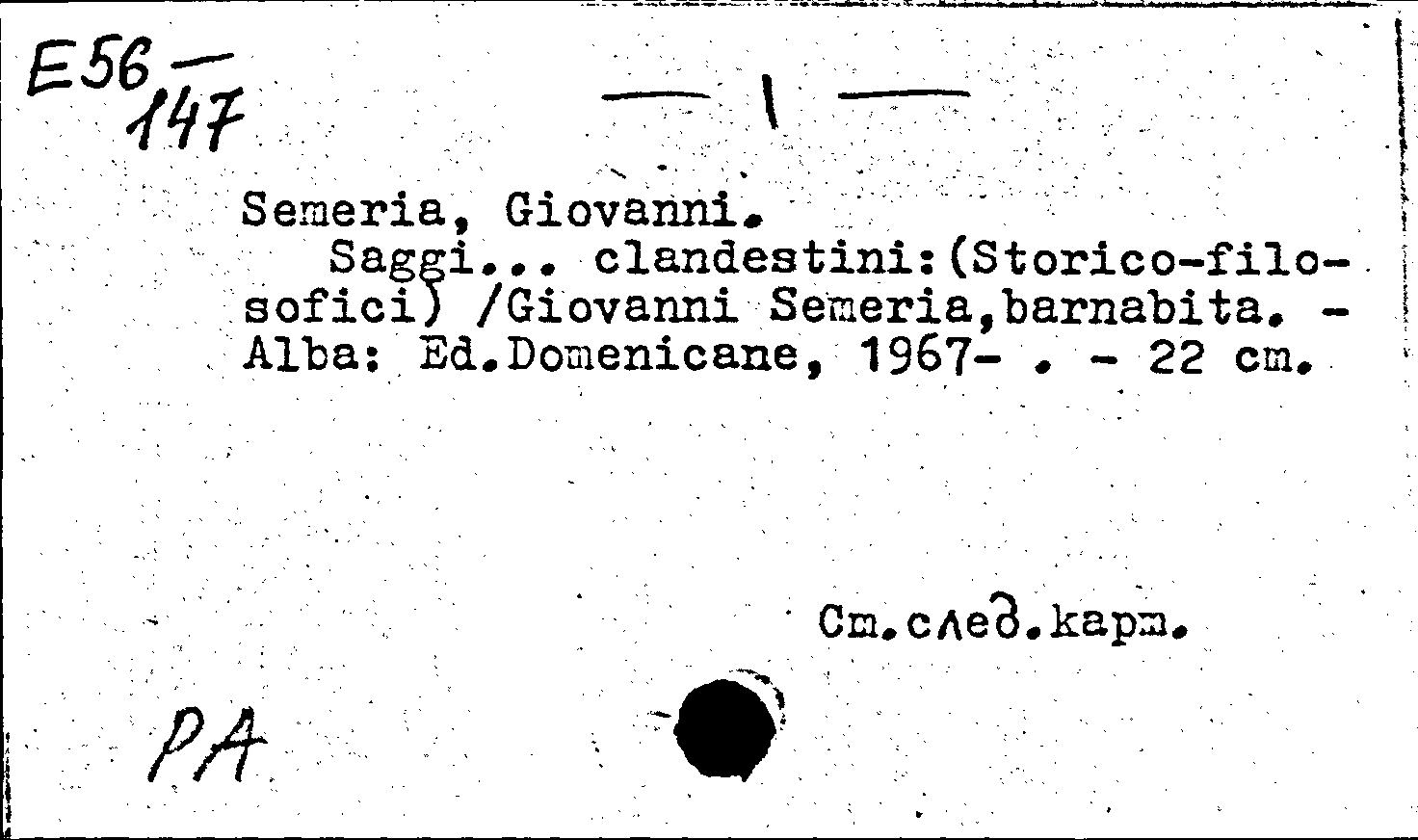 E56 — 147

— 1 —

Semeria, Giovanni.
Saggi... clandestini:(Storico-filosofici) /Giovanni Semeria,barnabita. - Alba: Ed.Domenicane, 1967- . - 22 cm.

См.след.карт.

РА